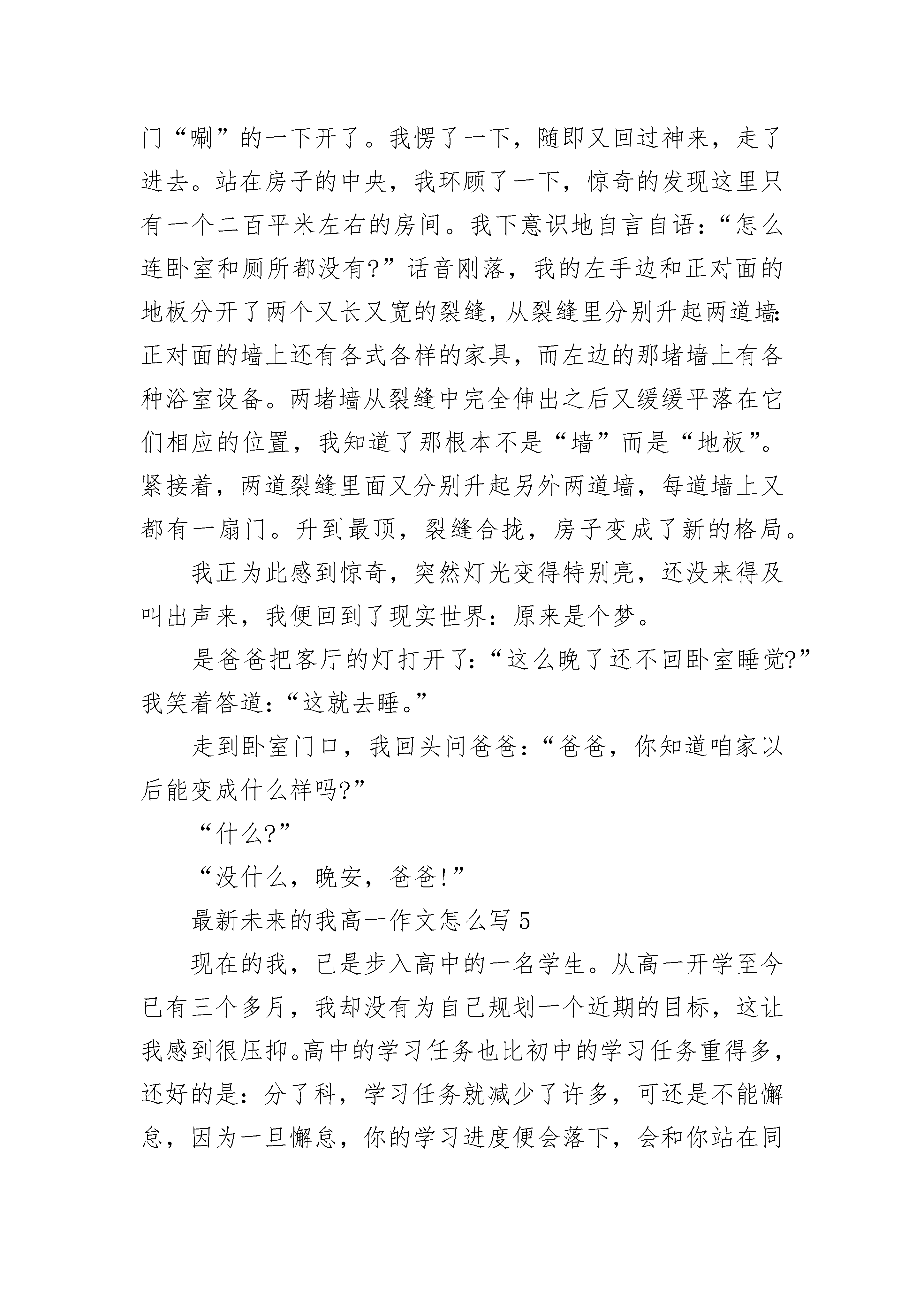 门“唰”的一下开了。我愣了一下，随即又回过神来，走了进去。站在房子的中央，我环顾了一下，惊奇的发现这里只有一个二百平米左右的房间。我下意识地自言自语：“怎么连卧室和厕所都没有?”话音刚落，我的左手边和正对面的地板分开了两个又长又宽的裂缝，从裂缝里分别升起两道墙：正对面的墙上还有各式各样的家具，而左边的那堵墙上有各种浴室设备。两堵墙从裂缝中完全伸出之后又缓缓平落在它们相应的位置，我知道了那根本不是“墙”而是“地板”。紧接着，两道裂缝里面又分别升起另外两道墙，每道墙上又都有一扇门。升到最顶，裂缝合拢，房子变成了新的格局。

我正为此感到惊奇，突然灯光变得特别亮，还没来得及叫出声来，我便回到了现实世界：原来是个梦。

是爸爸把客厅的灯打开了：“这么晚了还不回卧室睡觉?”我笑着答道：“这就去睡。”

走到卧室门口，我回头问爸爸：“爸爸，你知道咱家以后能变成什么样吗?”

“什么?”

“没什么，晚安，爸爸!”

最新未来的我高一作文怎么写 5

现在的我，已是步入高中的一名学生。从高一开学至今已有三个多月，我却没有为自己规划一个近期的目标，这让我感到很压抑。高中的学习任务也比初中的学习任务重得多，还好的是：分了科，学习任务就减少了许多，可还是不能懈怠，因为一旦懈怠，你的学习进度便会落下，会和你站在同